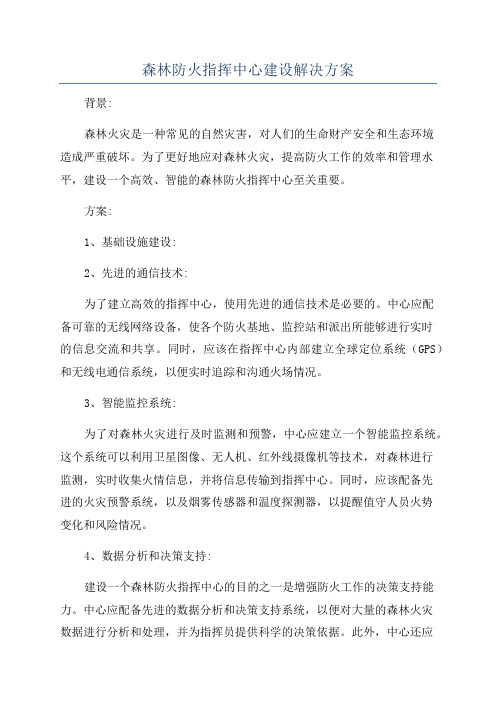 森林防火指挥中心建设解决方案

背景:

森林火灾是一种常见的自然灾害，对人们的生命财产安全和生态环境造成严重破坏。为了更好地应对森林火灾，提高防火工作的效率和管理水平，建设一个高效、智能的森林防火指挥中心至关重要。

方案:

1、基础设施建设:

2、先进的通信技术:

为了建立高效的指挥中心，使用先进的通信技术是必要的。中心应配备可靠的无线网络设备，使各个防火基地、监控站和派出所能够进行实时的信息交流和共享。同时，应该在指挥中心内部建立全球定位系统（GPS）和无线电通信系统，以便实时追踪和沟通火场情况。

3、智能监控系统:

为了对森林火灾进行及时监测和预警，中心应建立一个智能监控系统。这个系统可以利用卫星图像、无人机、红外线摄像机等技术，对森林进行监测，实时收集火情信息，并将信息传输到指挥中心。同时，应该配备先进的火灾预警系统，以及烟雾传感器和温度探测器，以提醒值守人员火势变化和风险情况。

4、数据分析和决策支持:

建设一个森林防火指挥中心的目的之一是增强防火工作的决策支持能力。中心应配备先进的数据分析和决策支持系统，以便对大量的森林火灾数据进行分析和处理，并为指挥员提供科学的决策依据。此外，中心还应